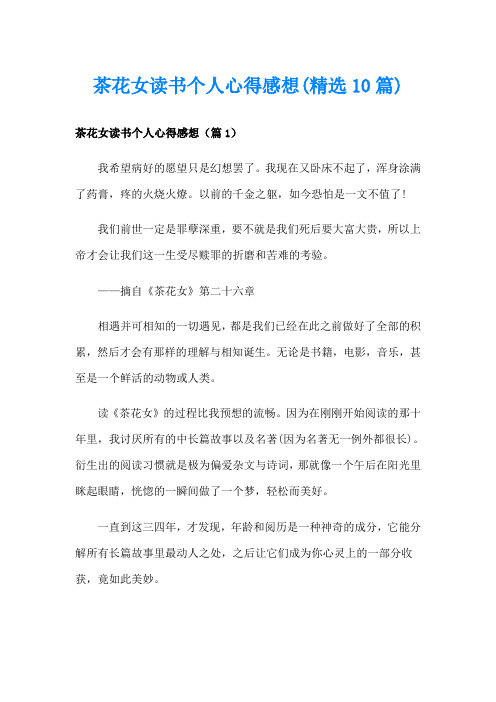 茶花女读书个人心得感想(精选10篇)

茶花女读书个人心得感想（篇1）

我希望病好的愿望只是幻想罢了。我现在又卧床不起了，浑身涂满了药膏，疼的火烧火燎。以前的千金之躯，如今恐怕是一文不值了！

我们前世一定是罪孽深重，要不就是我们死后要大富大贵，所以上帝才会让我们这一生受尽赎罪的折磨和苦难的考验。

——摘自《茶花女》第二十六章

相遇并可相知的一切遇见，都是我们已经在此之前做好了全部的积累，然后才会有那样的理解与相知诞生。无论是书籍，电影，音乐，甚至是一个鲜活的动物或人类。

读《茶花女》的过程比我预想的流畅。因为在刚刚开始阅读的那十年里，我讨厌所有的中长篇故事以及名著(因为名著无一例外都很长)。衍生出的阅读习惯就是极为偏爱杂文与诗词，那就像一个午后在阳光里眯起眼睛，恍惚的一瞬间做了一个梦，轻松而美好。

一直到这三四年，才发现，年龄和阅历是一种神奇的成分，它能分解所有长篇故事里最动人之处，之后让它们成为你心灵上的一部分收获，竟如此美妙。